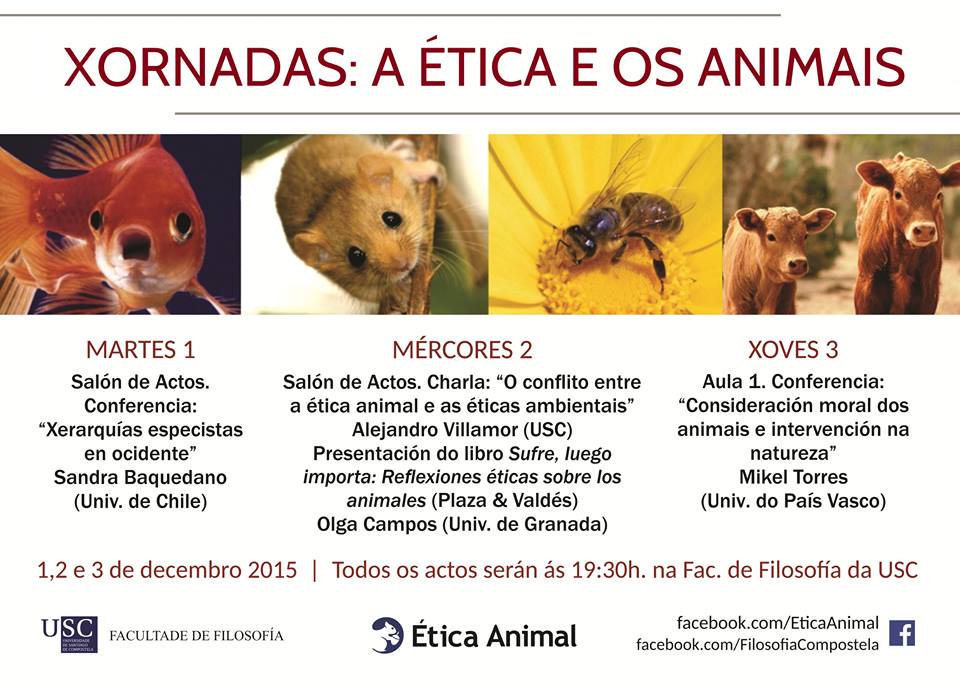 XORNADAS: A ÉTICA E OS ANIMAIS

MARTES 1
Salón de Actos.
Conferencia:
"Xerarquías especistas en ocidente"
Sandra Baquedano
(Univ. de Chile)

MÉRCORES 2
Salón de Actos. Charla: "O conflito entre a ética animal e as éticas ambientais"
Alejandro Villamor (USC)
Presentación do libro Sufre, luego importa: Reflexiones éticas sobre los animales (Plaza & Valdés)
Olga Campos (Univ. de Granada)

XOVES 3
Aula 1. Conferencia:
"Consideración moral dos animais e intervención na natureza"
Mikel Torres
(Univ. do País Vasco)

1,2 e 3 de decembro 2015 | Todos os actos serán ás 19:30h. na Fac. de Filosofía da USC

USC FACULTADE DE FILOSOFÍA

Ética Animal

facebook.com/EticaAnimal
facebook.com/FilosofiaCompostela